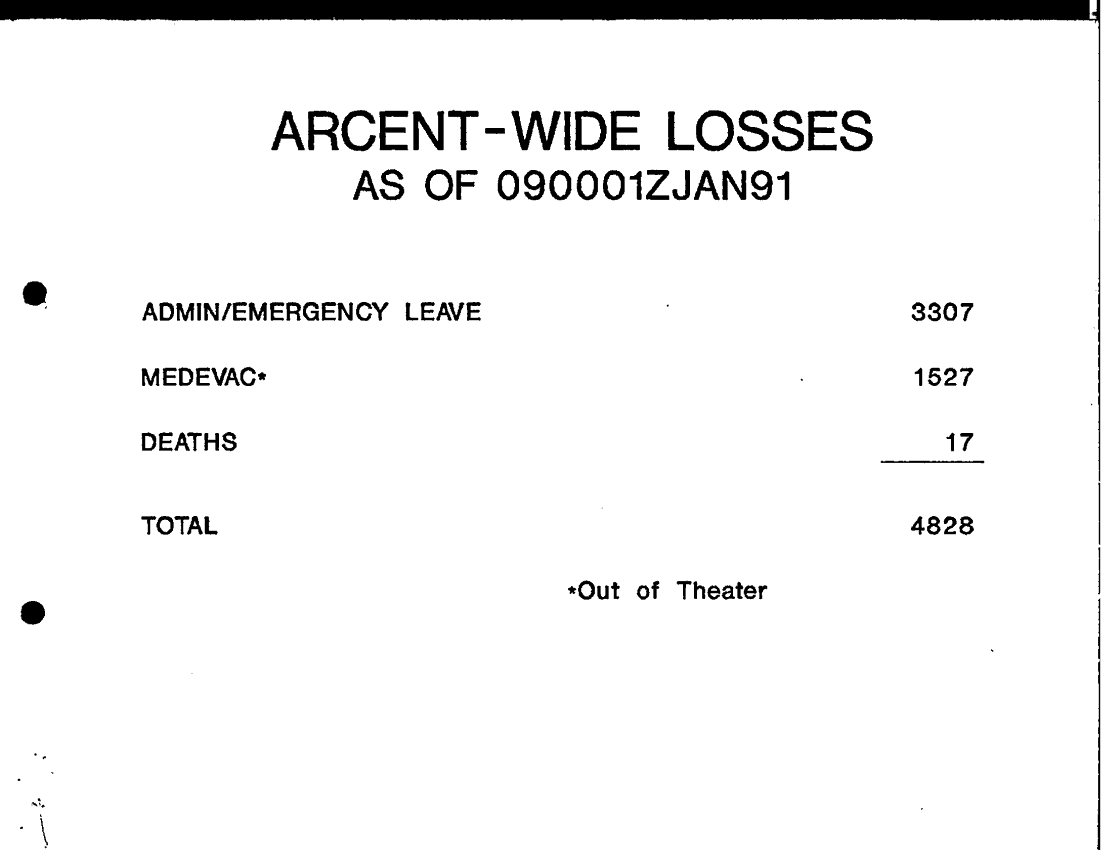 ARCENT-WIDE LOSSES
AS OF 090001ZJAN91

| | |
|---|---|
| ADMIN/EMERGENCY LEAVE | 3307 |
| MEDEVAC* | 1527 |
| DEATHS | 17 |
| TOTAL | 4828 |

*Out of Theater